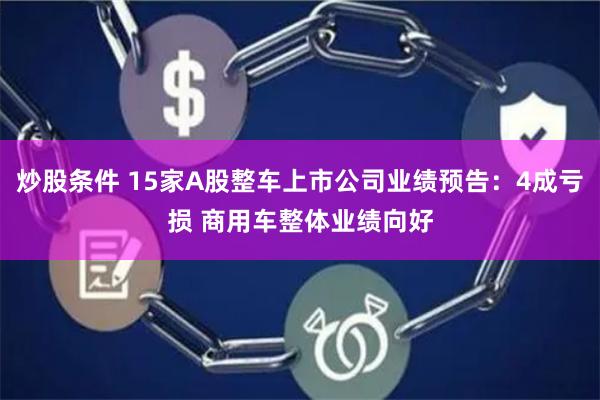 $

炒股条件 15家A股整车上市公司业绩预告：4成亏损 商用车整体业绩向好